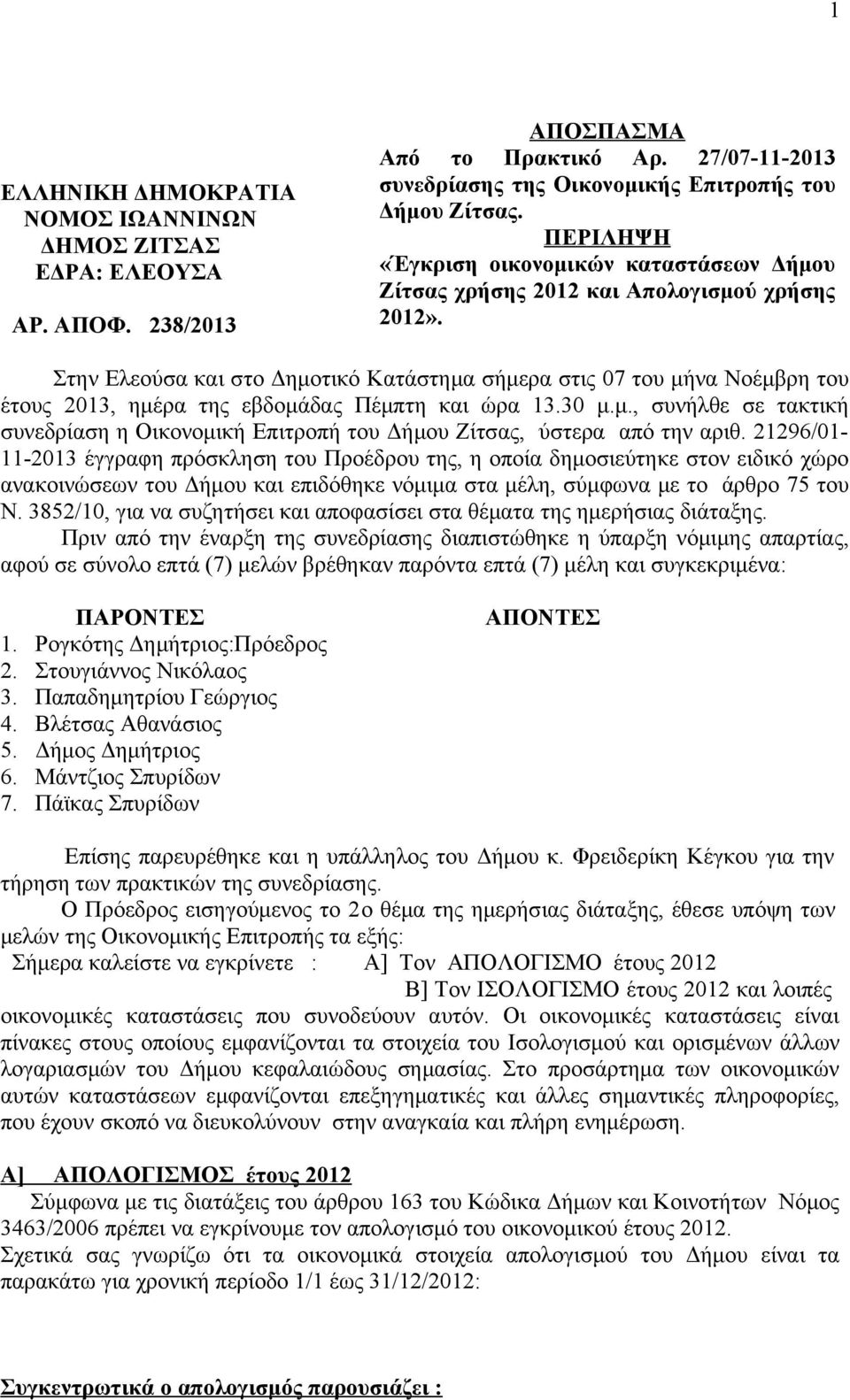 1

ΕΛΛΗΝΙΚΗ ΔΗΜΟΚΡΑΤΙΑ
ΝΟΜΟΣ ΙΩΑΝΝΙΝΩΝ
ΔΗΜΟΣ ΖΙΤΣΑΣ
ΕΔΡΑ: ΕΛΕΟΥΣΑ

ΑΡ. ΑΠΟΦ. 238/2013

ΑΠΟΣΠΑΣΜΑ
Από το Πρακτικό Αρ. 27/07-11-2013 συνεδρίασης της Οικονομικής Επιτροπής του Δήμου Ζίτσας.
ΠΕΡΙΛΗΨΗ
«Έγκριση οικονομικών καταστάσεων Δήμου Ζίτσας χρήσης 2012 και Απολογισμού χρήσης 2012».

Στην Ελεούσα και στο Δημοτικό Κατάστημα σήμερα στις 07 του μήνα Νοέμβρη του έτους 2013, ημέρα της εβδομάδας Πέμπτη και ώρα 13.30 μ.μ., συνήλθε σε τακτική συνεδρίαση η Οικονομική Επιτροπή του Δήμου Ζίτσας, ύστερα από την αριθ. 21296/01-11-2013 έγγραφη πρόσκληση του Προέδρου της, η οποία δημοσιεύτηκε στον ειδικό χώρο ανακοινώσεων του Δήμου και επιδόθηκε νόμιμα στα μέλη, σύμφωνα με το άρθρο 75 του Ν. 3852/10, για να συζητήσει και αποφασίσει στα θέματα της ημερήσιας διάταξης.
Πριν από την έναρξη της συνεδρίασης διαπιστώθηκε η ύπαρξη νόμιμης απαρτίας, αφού σε σύνολο επτά (7) μελών βρέθηκαν παρόντα επτά (7) μέλη και συγκεκριμένα:

ΠΑΡΟΝΤΕΣ
1. Ρογκότης Δημήτριος:Πρόεδρος
2. Στουγιάννος Νικόλαος
3. Παπαδημητρίου Γεώργιος
4. Βλέτσας Αθανάσιος
5. Δήμος Δημήτριος
6. Μάντζιος Σπυρίδων
7. Πάϊκας Σπυρίδων

ΑΠΟΝΤΕΣ

Επίσης παρευρέθηκε και η υπάλληλος του Δήμου κ. Φρειδερίκη Κέγκου για την τήρηση των πρακτικών της συνεδρίασης.
Ο Πρόεδρος εισηγούμενος το 2ο θέμα της ημερήσιας διάταξης, έθεσε υπόψη των μελών της Οικονομικής Επιτροπής τα εξής:
Σήμερα καλείστε να εγκρίνετε : Α] Τον ΑΠΟΛΟΓΙΣΜΟ έτους 2012
Β] Τον ΙΣΟΛΟΓΙΣΜΟ έτους 2012 και λοιπές οικονομικές καταστάσεις που συνοδεύουν αυτόν. Οι οικονομικές καταστάσεις είναι πίνακες στους οποίους εμφανίζονται τα στοιχεία του Ισολογισμού και ορισμένων άλλων λογαριασμών του Δήμου κεφαλαιώδους σημασίας. Στο προσάρτημα των οικονομικών αυτών καταστάσεων εμφανίζονται επεξηγηματικές και άλλες σημαντικές πληροφορίες, που έχουν σκοπό να διευκολύνουν στην αναγκαία και πλήρη ενημέρωση.

Α] ΑΠΟΛΟΓΙΣΜΟΣ έτους 2012
Σύμφωνα με τις διατάξεις του άρθρου 163 του Κώδικα Δήμων και Κοινοτήτων Νόμος 3463/2006 πρέπει να εγκρίνουμε τον απολογισμό του οικονομικού έτους 2012.
Σχετικά σας γνωρίζω ότι τα οικονομικά στοιχεία απολογισμού του Δήμου είναι τα παρακάτω για χρονική περίοδο 1/1 έως 31/12/2012:

Συγκεντρωτικά ο απολογισμός παρουσιάζει :